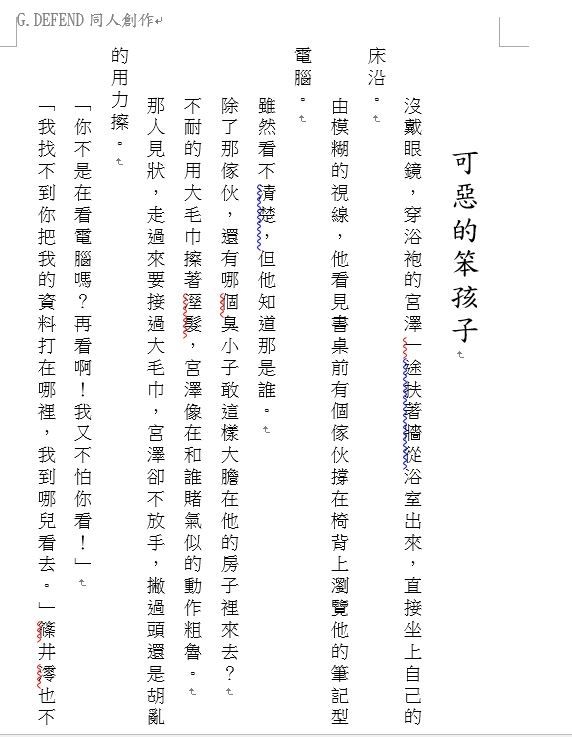 G.DEFEND 同人創作

可惡的笨孩子

沒戴眼鏡，穿浴袍的宮澤一途扶著牆從浴室出來，直接坐上自己的床沿。

由模糊的視線，他看見書桌前有個傢伙撐在椅背上瀏覽他的筆記型電腦。

雖然看不清楚，但他知道那是誰。

除了那傢伙，還有哪個臭小子敢這樣大膽在他的房子裡來去？

不耐的用大毛巾擦著溼髮，宮澤像在和誰賭氣似的動作粗魯。

那人見狀，走過來要接過大毛巾，宮澤卻不放手，撇過頭還是胡亂的用力擦。

「你不是在看電腦嗎？再看啊！我又不怕你看！」

「我找不到你把我的資料打在哪裡，我到哪兒看去。」篠井零也不